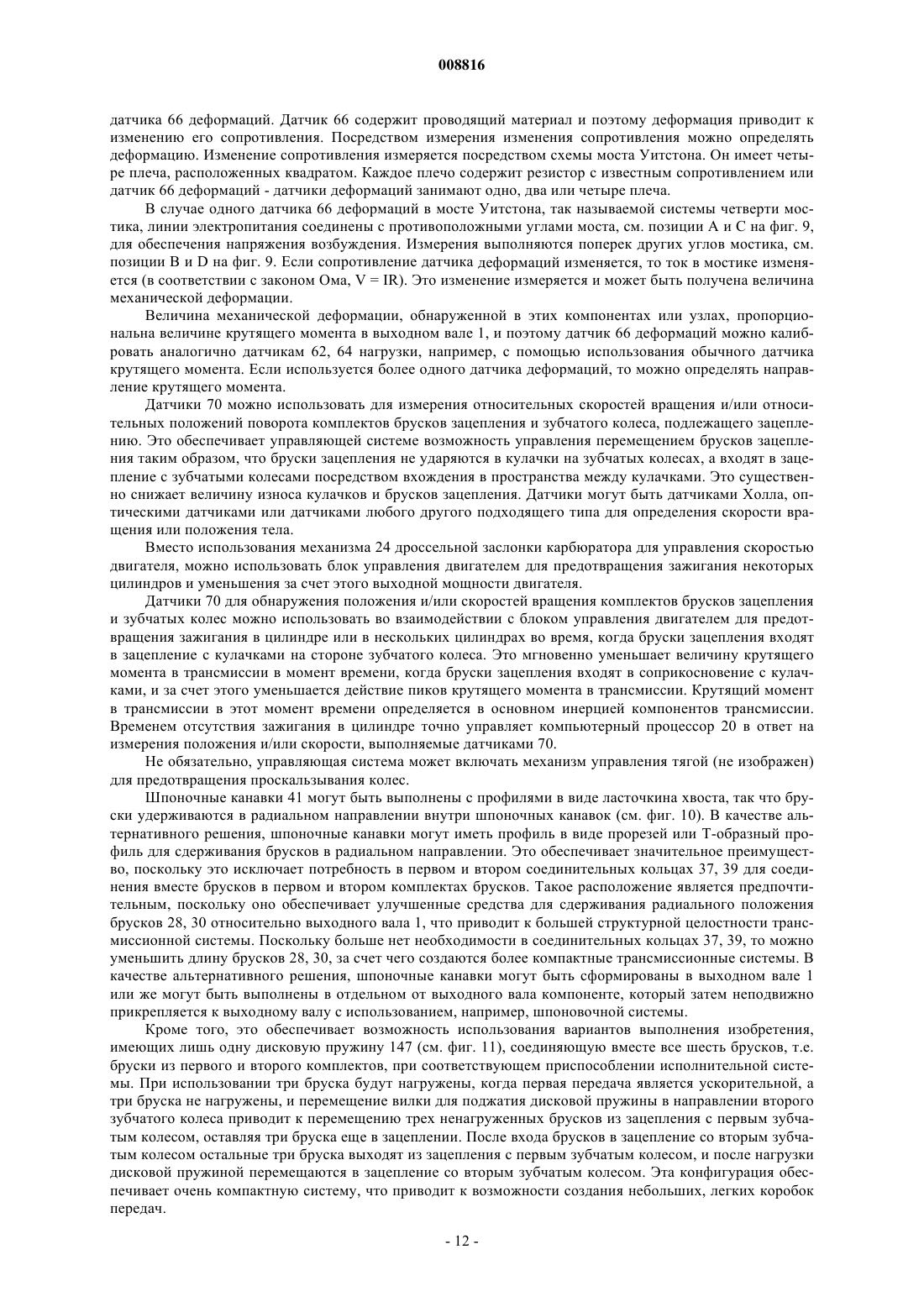 008816

датчика 66 деформаций. Датчик 66 содержит проводящий материал и поэтому деформация приводит к изменению его сопротивления. Посредством измерения изменения сопротивления можно определять деформацию. Изменение сопротивления измеряется посредством схемы моста Уитстона. Он имеет четыре плеча, расположенных квадратом. Каждое плечо содержит резистор с известным сопротивлением или датчик 66 деформаций - датчики деформаций занимают одно, два или четыре плеча.

В случае одного датчика 66 деформаций в мосте Уитстона, так называемой системы четверти мостика, линии электропитания соединены с противоположными углами моста, см. позиции А и С на фиг. 9, для обеспечения напряжения возбуждения. Измерения выполняются поперек других углов мостика, см. позиции В и D на фиг. 9. Если сопротивление датчика деформаций изменяется, то ток в мостике изменяется (в соответствии с законом Ома, V = IR). Это изменение измеряется и может быть получена величина механической деформации.

Величина механической деформации, обнаруженной в этих компонентах или узлах, пропорциональна величине крутящего момента в выходном вале 1, и поэтому датчик 66 деформаций можно калибровать аналогично датчикам 62, 64 нагрузки, например, с помощью использования обычного датчика крутящего момента. Если используется более одного датчика деформаций, то можно определять направление крутящего момента.

Датчики 70 можно использовать для измерения относительных скоростей вращения и/или относительных положений поворота комплектов брусков зацепления и зубчатого колеса, подлежащего зацеплению. Это обеспечивает управляющей системе возможность управления перемещением брусков зацепления таким образом, что бруски зацепления не ударяются в кулачки на зубчатых колесах, а входят в зацепление с зубчатыми колесами посредством вхождения в пространства между кулачками. Это существенно снижает величину износа кулачков и брусков зацепления. Датчики могут быть датчиками Холла, оптическими датчиками или датчиками любого другого подходящего типа для определения скорости вращения или положения тела.

Вместо использования механизма 24 дроссельной заслонки карбюратора для управления скоростью двигателя, можно использовать блок управления двигателем для предотвращения зажигания некоторых цилиндров и уменьшения за счет этого выходной мощности двигателя.

Датчики 70 для обнаружения положения и/или скоростей вращения комплектов брусков зацепления и зубчатых колес можно использовать во взаимодействии с блоком управления двигателем для предотвращения зажигания в цилиндре или в нескольких цилиндрах во время, когда бруски зацепления входят в зацепление с кулачками на стороне зубчатого колеса. Это мгновенно уменьшает величину крутящего момента в трансмиссии в момент времени, когда бруски зацепления входят в соприкосновение с кулачками, и за счет этого уменьшается действие пиков крутящего момента в трансмиссии. Крутящий момент в трансмиссии в этот момент времени определяется в основном инерцией компонентов трансмиссии. Временем отсутствия зажигания в цилиндре точно управляет компьютерный процессор 20 в ответ на измерения положения и/или скорости, выполняемые датчиками 70.

Не обязательно, управляющая система может включать механизм управления тягой (не изображен) для предотвращения проскальзывания колес.

Шпоночные канавки 41 могут быть выполнены с профилями в виде ласточкина хвоста, так что бруски удерживаются в радиальном направлении внутри шпоночных канавок (см. фиг. 10). В качестве альтернативного решения, шпоночные канавки могут иметь профиль в виде прорезей или Т-образный профиль для сдерживания брусков в радиальном направлении. Это обеспечивает значительное преимущество, поскольку это исключает потребность в первом и втором соединительных кольцах 37, 39 для соединения вместе брусков в первом и втором комплектах брусков. Такое расположение является предпочтительным, поскольку оно обеспечивает улучшенные средства для сдерживания радиального положения брусков 28, 30 относительно выходного вала 1, что приводит к большей структурной целостности трансмиссионной системы. Поскольку больше нет необходимости в соединительных кольцах 37, 39, то можно уменьшить длину брусков 28, 30, за счет чего создаются более компактные трансмиссионные системы. В качестве альтернативного решения, шпоночные канавки могут быть сформированы в выходном вале 1 или же могут быть выполнены в отдельном от выходного вала компоненте, который затем неподвижно прикрепляется к выходному валу с использованием, например, шпоновочной системы.

Кроме того, это обеспечивает возможность использования вариантов выполнения изобретения, имеющих лишь одну дисковую пружину 147 (см. фиг. 11), соединяющую вместе все шесть брусков, т.е. бруски из первого и второго комплектов, при соответствующем приспособлении исполнительной системы. При использовании три бруска будут нагружены, когда первая передача является ускорительной, а три бруска не нагружены, и перемещение вилки для поджатия дисковой пружины в направлении второго зубчатого колеса приводит к перемещению трех ненагруженных брусков из зацепления с первым зубчатым колесом, оставляя три бруска еще в зацеплении. После входа брусков в зацепление со вторым зубчатым колесом остальные три бруска выходят из зацепления с первым зубчатым колесом, и после нагрузки дисковой пружиной перемещаются в зацепление со вторым зубчатым колесом. Эта конфигурация обеспечивает очень компактную систему, что приводит к возможности создания небольших, легких коробок передач.

- 12 -